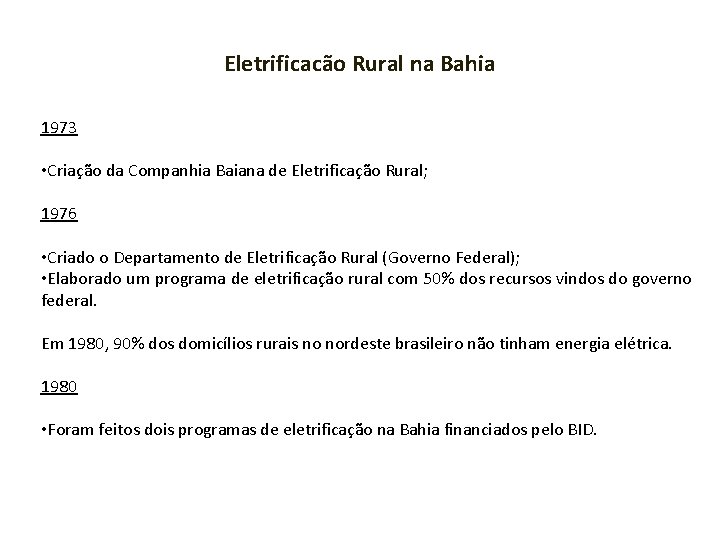 Eletrificacão Rural na Bahia

1973

•Criação da Companhia Baiana de Eletrificação Rural;

1976

•Criado o Departamento de Eletrificação Rural (Governo Federal);
•Elaborado um programa de eletrificação rural com 50% dos recursos vindos do governo federal.

Em 1980, 90% dos domicílios rurais no nordeste brasileiro não tinham energia elétrica.

1980

•Foram feitos dois programas de eletrificação na Bahia financiados pelo BID.